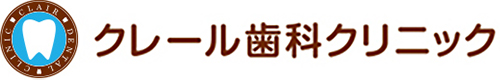 CLAIR DENTAL CLINIC

クレール歯科クリニック